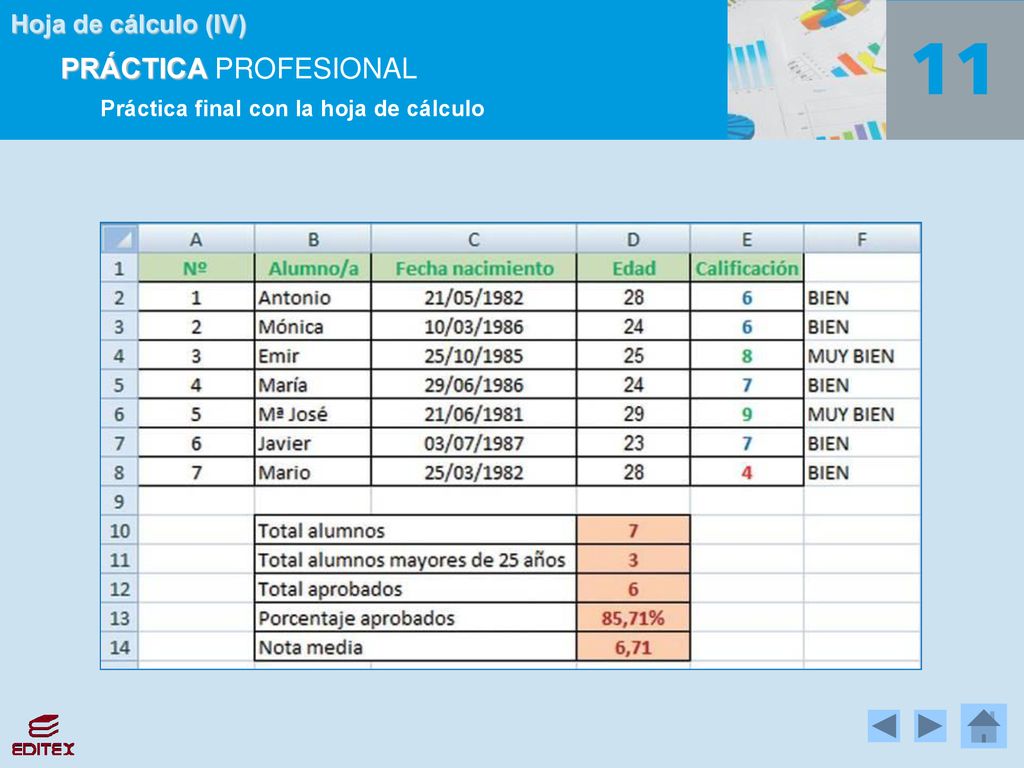 Hoja de cálculo (IV)

PRÁCTICA PROFESIONAL

Práctica final con la hoja de cálculo

11

| | A | B | C | D | E | F |
|---|---|---|---|---|---|---|
| 1 | Nº | Alumno/a | Fecha nacimiento | Edad | Calificación | |
| 2 | 1 | Antonio | 21/05/1982 | 28 | 6 | BIEN |
| 3 | 2 | Mónica | 10/03/1986 | 24 | 6 | BIEN |
| 4 | 3 | Emir | 25/10/1985 | 25 | 8 | MUY BIEN |
| 5 | 4 | María | 29/06/1986 | 24 | 7 | BIEN |
| 6 | 5 | Mª José | 21/06/1981 | 29 | 9 | MUY BIEN |
| 7 | 6 | Javier | 03/07/1987 | 23 | 7 | BIEN |
| 8 | 7 | Mario | 25/03/1982 | 28 | 4 | BIEN |
| 9 | | | | | | |
| 10 | | Total alumnos | | 7 | | |
| 11 | | Total alumnos mayores de 25 años | | 3 | | |
| 12 | | Total aprobados | | 6 | | |
| 13 | | Porcentaje aprobados | | 85,71% | | |
| 14 | | Nota media | | 6,71 | | |

EDITEX